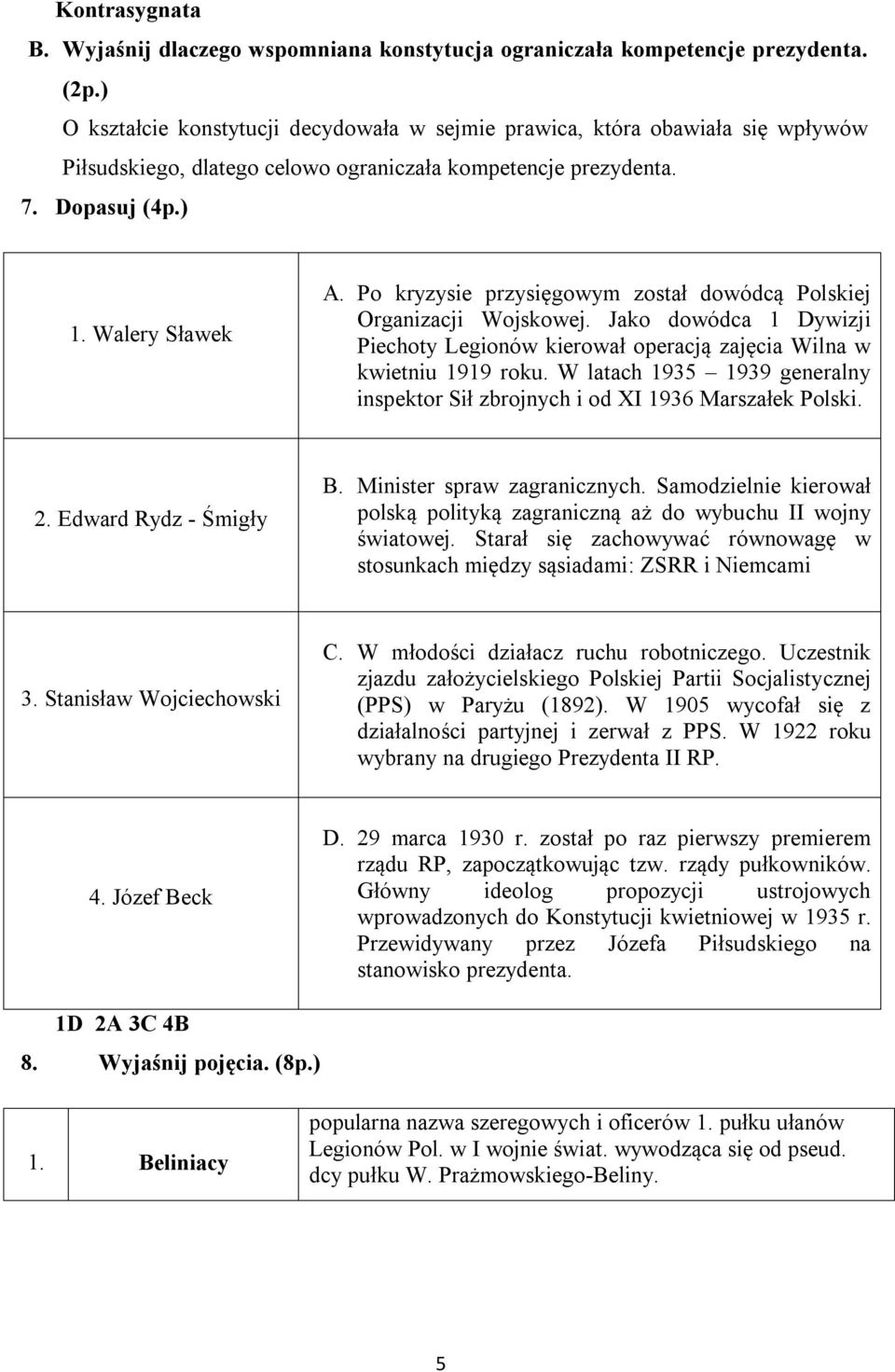 Kontrasygnata

B. Wyjaśnij dlaczego wspomniana konstytucja ograniczała kompetencje prezydenta. (2p.)

O kształcie konstytucji decydowała w sejmie prawica, która obawiała się wpływów Piłsudskiego, dlatego celowo ograniczała kompetencje prezydenta.

7. Dopasuj (4p.)

| | |
|---|---|
| 1. Walery Sławek | A. Po kryzysie przysięgowym został dowódcą Polskiej Organizacji Wojskowej. Jako dowódca 1 Dywizji Piechoty Legionów kierował operacją zajęcia Wilna w kwietniu 1919 roku. W latach 1935 – 1939 generalny inspektor Sił zbrojnych i od XI 1936 Marszałek Polski. |
| 2. Edward Rydz - Śmigły | B. Minister spraw zagranicznych. Samodzielnie kierował polską polityką zagraniczną aż do wybuchu II wojny światowej. Starał się zachowywać równowagę w stosunkach między sąsiadami: ZSRR i Niemcami |
| 3. Stanisław Wojciechowski | C. W młodości działacz ruchu robotniczego. Uczestnik zjazdu założycielskiego Polskiej Partii Socjalistycznej (PPS) w Paryżu (1892). W 1905 wycofał się z działalności partyjnej i zerwał z PPS. W 1922 roku wybrany na drugiego Prezydenta II RP. |
| 4. Józef Beck | D. 29 marca 1930 r. został po raz pierwszy premierem rządu RP, zapoczątkowując tzw. rządy pułkowników. Główny ideolog propozycji ustrojowych wprowadzonych do Konstytucji kwietniowej w 1935 r. Przewidywany przez Józefa Piłsudskiego na stanowisko prezydenta. |

1D 2A 3C 4B

8. Wyjaśnij pojęcia. (8p.)

| | | |
|---|---|---|
| 1. | Beliniacy | popularna nazwa szeregowych i oficerów 1. pułku ułanów Legionów Pol. w I wojnie świat. wywodząca się od pseud. dcy pułku W. Prażmowskiego-Beliny. |

5